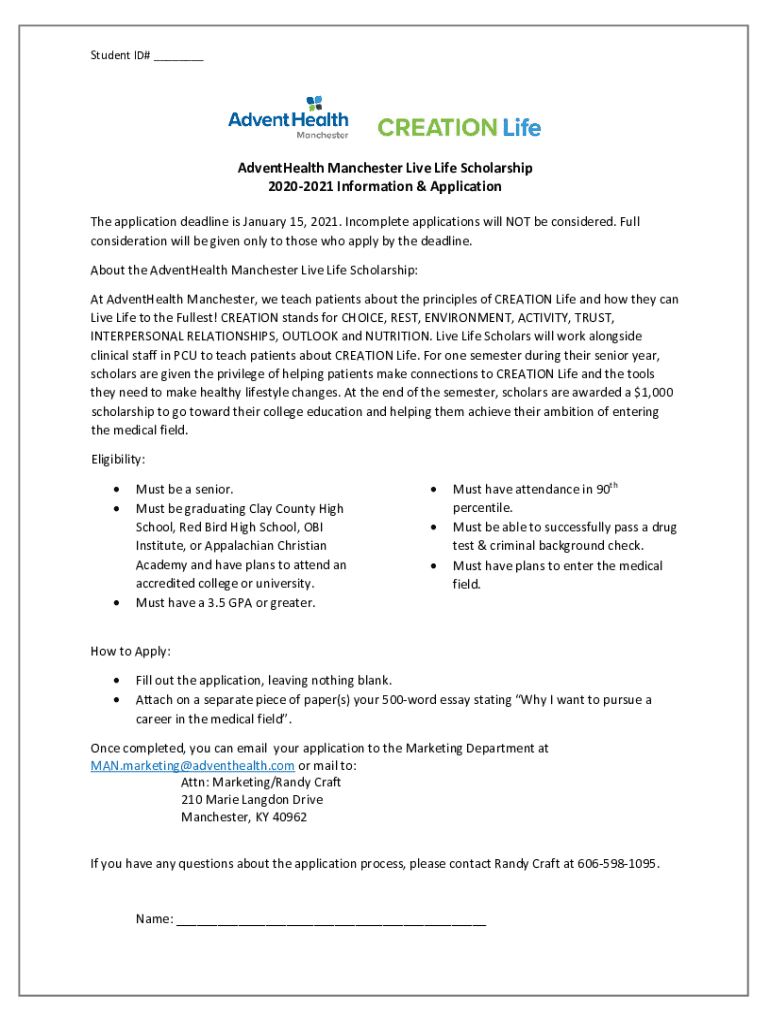 Student ID# ________

AdventHealth
Manchester

CREATION Life

AdventHealth Manchester Live Life Scholarship
2020-2021 Information & Application

The application deadline is January 15, 2021. Incomplete applications will NOT be considered. Full consideration will be given only to those who apply by the deadline.

About the AdventHealth Manchester Live Life Scholarship:

At AdventHealth Manchester, we teach patients about the principles of CREATION Life and how they can Live Life to the Fullest! CREATION stands for CHOICE, REST, ENVIRONMENT, ACTIVITY, TRUST, INTERPERSONAL RELATIONSHIPS, OUTLOOK and NUTRITION. Live Life Scholars will work alongside clinical staff in PCU to teach patients about CREATION Life. For one semester during their senior year, scholars are given the privilege of helping patients make connections to CREATION Life and the tools they need to make healthy lifestyle changes. At the end of the semester, scholars are awarded a $1,000 scholarship to go toward their college education and helping them achieve their ambition of entering the medical field.

Eligibility:

• Must be a senior.
• Must be graduating Clay County High School, Red Bird High School, OBI Institute, or Appalachian Christian Academy and have plans to attend an accredited college or university.
• Must have a 3.5 GPA or greater.

• Must have attendance in $90^{th}$ percentile.
• Must be able to successfully pass a drug test & criminal background check.
• Must have plans to enter the medical field.

How to Apply:

• Fill out the application, leaving nothing blank.
• Attach on a separate piece of paper(s) your 500-word essay stating "Why I want to pursue a career in the medical field".

Once completed, you can email your application to the Marketing Department at MAN.marketing@adventhealth.com or mail to:
Attn: Marketing/Randy Craft
210 Marie Langdon Drive
Manchester, KY 40962

If you have any questions about the application process, please contact Randy Craft at 606-598-1095.

Name: ____________________________________________